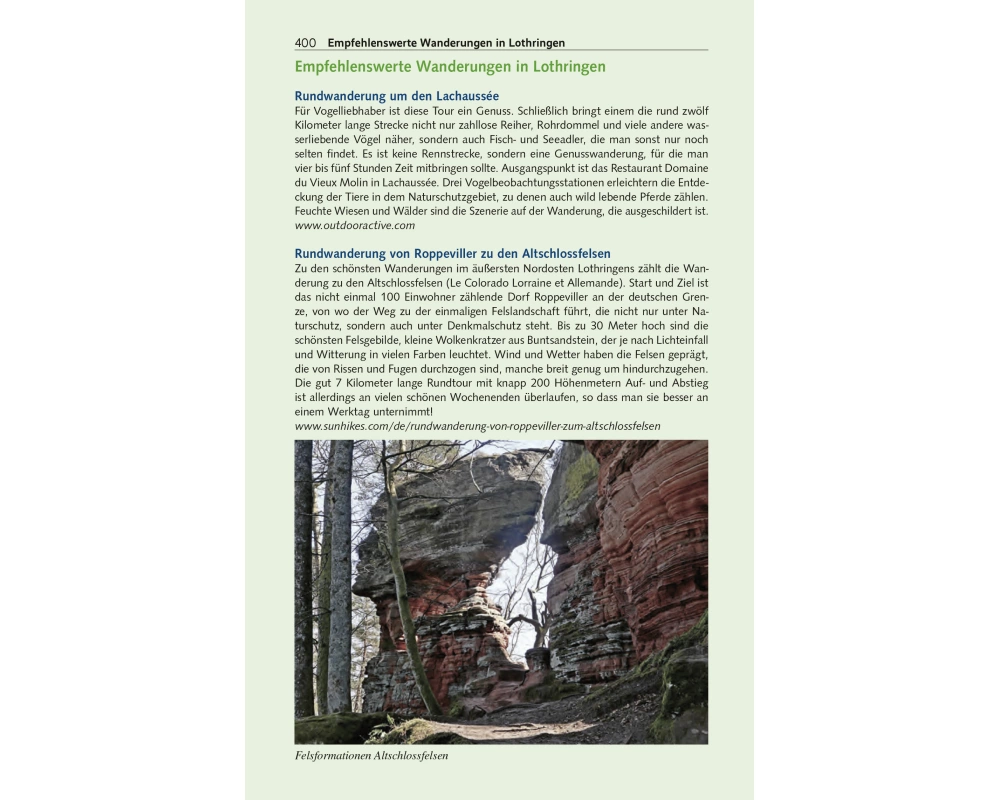 400 Empfehlenswerte Wanderungen in Lothringen

Empfehlenswerte Wanderungen in Lothringen

Rundwanderung um den Lachaussée

Für Vogelliebhaber ist diese Tour ein Genuss. Schließlich bringt einem die rund zwölf Kilometer lange Strecke nicht nur zahllose Reiher, Rohrdommel und viele andere wasserliebende Vögel näher, sondern auch Fisch- und Seeadler, die man sonst nur noch selten findet. Es ist keine Rennstrecke, sondern eine Genusswanderung, für die man vier bis fünf Stunden Zeit mitbringen sollte. Ausgangspunkt ist das Restaurant Domaine du Vieux Molin in Lachaussée. Drei Vogelbeobachtungsstationen erleichtern die Entdeckung der Tiere in dem Naturschutzgebiet, zu denen auch wild lebende Pferde zählen. Feuchte Wiesen und Wälder sind die Szenerie auf der Wanderung, die ausgeschildert ist.
www.outdooractive.com

Rundwanderung von Roppeviller zu den Altschlossfelsen

Zu den schönsten Wanderungen im äußersten Nordosten Lothringens zählt die Wanderung zu den Altschlossfelsen (Le Colorado Lorraine et Allemande). Start und Ziel ist das nicht einmal 100 Einwohner zählende Dorf Roppeviller an der deutschen Grenze, von wo der Weg zu der einmaligen Felslandschaft führt, die nicht nur unter Naturschutz, sondern auch unter Denkmalschutz steht. Bis zu 30 Meter hoch sind die schönsten Felsgebilde, kleine Wolkenkratzer aus Buntsandstein, der je nach Lichteinfall und Witterung in vielen Farben leuchtet. Wind und Wetter haben die Felsen geprägt, die von Rissen und Fugen durchzogen sind, manche breit genug um hindurchzugehen. Die gut 7 Kilometer lange Rundtour mit knapp 200 Höhenmetern Auf- und Abstieg ist allerdings an vielen schönen Wochenenden überlaufen, so dass man sie besser an einem Werktag unternimmt!
www.sunhikes.com/de/rundwanderung-von-roppeviller-zum-altschlossfelsen

Felsformationen Altschlossfelsen